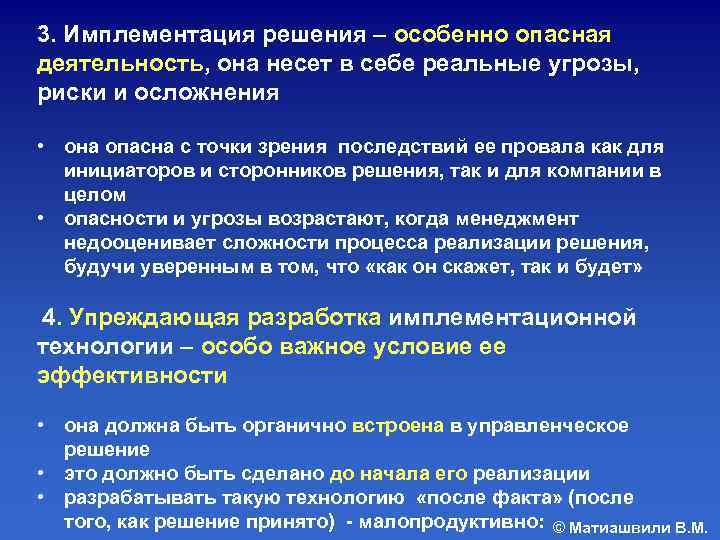 3. Имплементация решения – особенно опасная деятельность, она несет в себе реальные угрозы, риски и осложнения

• она опасна с точки зрения последствий ее провала как для инициаторов и сторонников решения, так и для компании в целом
• опасности и угрозы возрастают, когда менеджмент недооценивает сложности процесса реализации решения, будучи уверенным в том, что «как он скажет, так и будет»

4. Упреждающая разработка имплементационной технологии – особо важное условие ее эффективности

• она должна быть органично встроена в управленческое решение
• это должно быть сделано до начала его реализации
• разрабатывать такую технологию «после факта» (после того, как решение принято) - малопродуктивно:

© Матиашвили В.М.